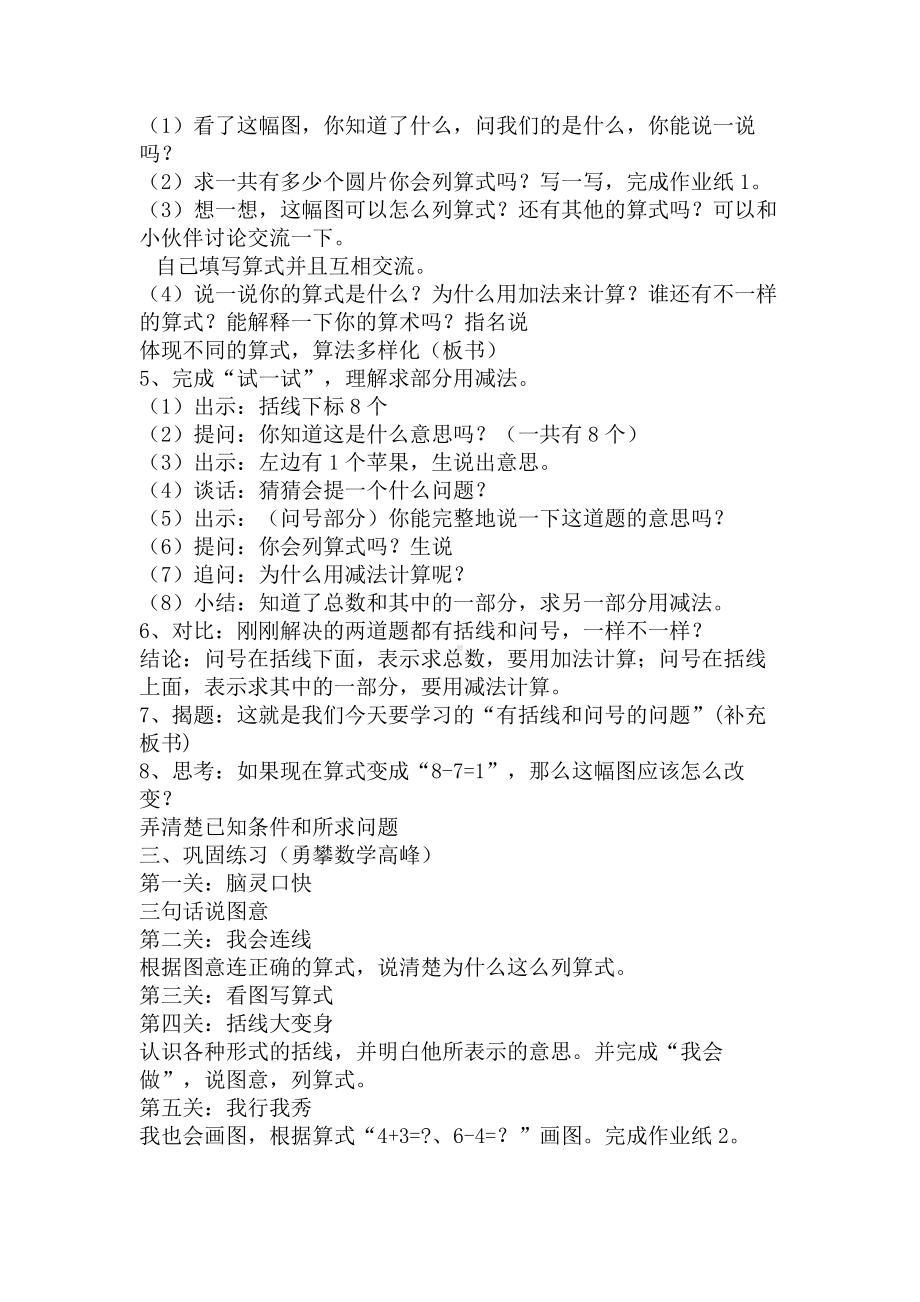 （1）看了这幅图，你知道了什么，问我们的是什么，你能说一说吗？
（2）求一共有多少个圆片你会列算式吗？写一写，完成作业纸 1。
（3）想一想，这幅图可以怎么列算式？还有其他的算式吗？可以和小伙伴讨论交流一下。
自己填写算式并且互相交流。
（4）说一说你的算式是什么？为什么用加法来计算？谁还有不一样的算式？能解释一下你的算术吗？指名说
体现不同的算式，算法多样化（板书）
5、完成“试一试”，理解求部分用减法。
（1）出示：括线下标 8 个
（2）提问：你知道这是什么意思吗？（一共有 8 个）
（3）出示：左边有 1 个苹果，生说出意思。
（4）谈话：猜猜会提一个什么问题？
（5）出示：（问号部分）你能完整地说一下这道题的意思吗？
（6）提问：你会列算式吗？生说
（7）追问：为什么用减法计算呢？
（8）小结：知道了总数和其中的一部分，求另一部分用减法。
6、对比：刚刚解决的两道题都有括线和问号，一样不一样？
结论：问号在括线下面，表示求总数，要用加法计算；问号在括线上面，表示求其中的一部分，要用减法计算。
7、揭题：这就是我们今天要学习的“有括线和问号的问题”(补充板书)
8、思考：如果现在算式变成“8-7=1”，那么这幅图应该怎么改变？
弄清楚已知条件和所求问题
三、巩固练习（勇攀数学高峰）
第一关：脑灵口快
三句话说图意
第二关：我会连线
根据图意连正确的算式，说清楚为什么这么列算式。
第三关：看图写算式
第四关：括线大变身
认识各种形式的括线，并明白他所表示的意思。并完成“我会做”，说图意，列算式。
第五关：我行我秀
我也会画图，根据算式“4+3=?、6-4=？”画图。完成作业纸 2。